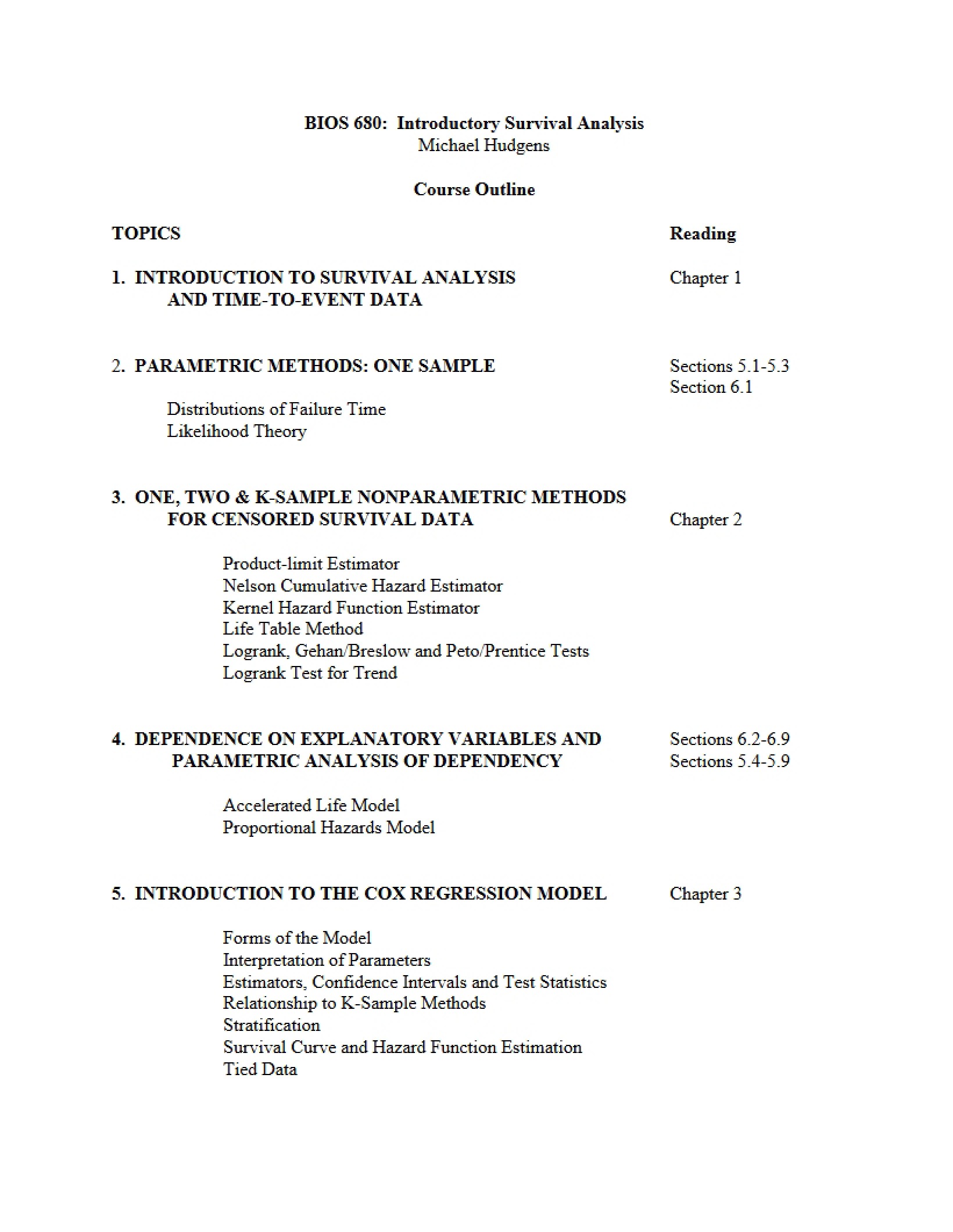 BIOS 680: Introductory Survival Analysis
Michael Hudgens

Course Outline

TOPICS Reading

1. INTRODUCTION TO SURVIVAL ANALYSIS AND TIME-TO-EVENT DATA Chapter 1

2. PARAMETRIC METHODS: ONE SAMPLE Sections 5.1-5.3
Section 6.1

Distributions of Failure Time
Likelihood Theory

3. ONE, TWO & K-SAMPLE NONPARAMETRIC METHODS FOR CENSORED SURVIVAL DATA Chapter 2

Product-limit Estimator
Nelson Cumulative Hazard Estimator
Kernel Hazard Function Estimator
Life Table Method
Logrank, Gehan/Breslow and Peto/Prentice Tests
Logrank Test for Trend

4. DEPENDENCE ON EXPLANATORY VARIABLES AND PARAMETRIC ANALYSIS OF DEPENDENCY Sections 6.2-6.9
Sections 5.4-5.9

Accelerated Life Model
Proportional Hazards Model

5. INTRODUCTION TO THE COX REGRESSION MODEL Chapter 3

Forms of the Model
Interpretation of Parameters
Estimators, Confidence Intervals and Test Statistics
Relationship to K-Sample Methods
Stratification
Survival Curve and Hazard Function Estimation
Tied Data